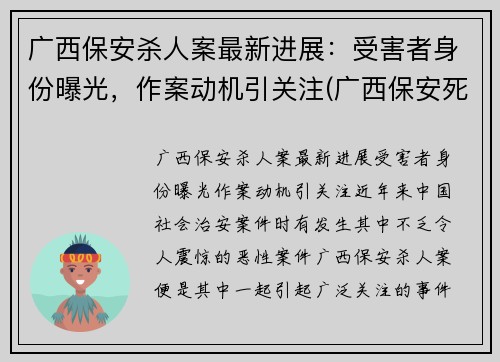 广西保安杀人案最新进展：受害者身份曝光，作案动机引关注(广西保安死

广西保安杀人案最新进展受害者身份曝光作案动机引关注近年来中国社会治安案件时有发生其中不乏令人震惊的恶性案件广西保安杀人案便是其中一起引起广泛关注的事件